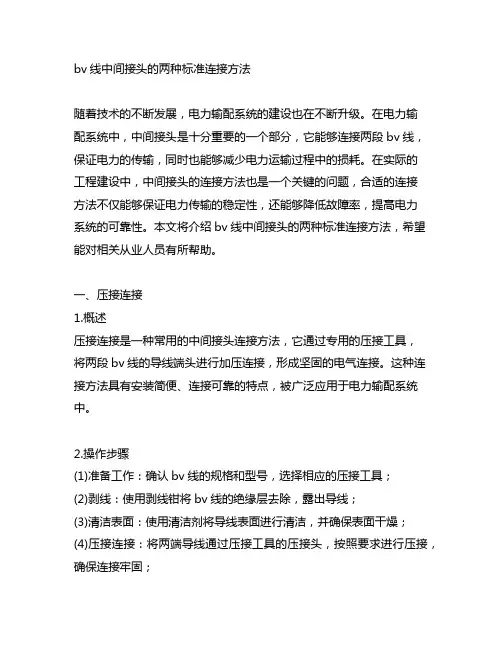 bv 线中间接头的两种标准连接方法

随着技术的不断发展，电力输配系统的建设也在不断升级。在电力输配系统中，中间接头是十分重要的一个部分，它能够连接两段 bv 线，保证电力的传输，同时也能够减少电力运输过程中的损耗。在实际的工程建设中，中间接头的连接方法也是一个关键的问题，合适的连接方法不仅能够保证电力传输的稳定性，还能够降低故障率，提高电力系统的可靠性。本文将介绍 bv 线中间接头的两种标准连接方法，希望能对相关从业人员有所帮助。

一、压接连接
1.概述
压接连接是一种常用的中间接头连接方法，它通过专用的压接工具，将两段 bv 线的导线端头进行加压连接，形成坚固的电气连接。这种连接方法具有安装简便、连接可靠的特点，被广泛应用于电力输配系统中。

2.操作步骤
(1)准备工作：确认 bv 线的规格和型号，选择相应的压接工具；
(2)剥线：使用剥线钳将 bv 线的绝缘层去除，露出导线；
(3)清洁表面：使用清洁剂将导线表面进行清洁，并确保表面干燥；
(4)压接连接：将两端导线通过压接工具的压接头，按照要求进行压接，确保连接牢固；